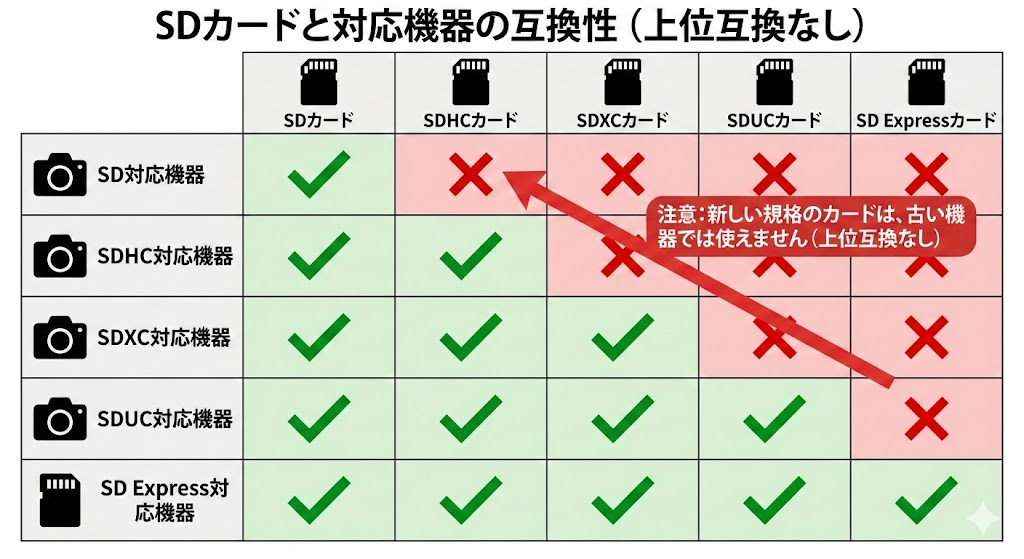 SDカードと対応機器の互換性（上位互換なし）

| | SDカード | SDHCカード | SDXCカード | SDUCカード | SD Expressカード |
|---|---|---|---|---|---|
| SD対応機器 | ✓ | ✗ | ✗ | ✗ | ✗ |
| SDHC対応機器 | ✓ | ✓ | ✗ | ✗ | ✗ |
| SDXC対応機器 | ✓ | ✓ | ✓ | ✗ | ✗ |
| SDUC対応機器 | ✓ | ✓ | ✓ | ✓ | ✗ |
| SD Express対応機器 | ✓ | ✓ | ✓ | ✓ | ✓ |

注意：新しい規格のカードは、古い機器では使えません（上位互換なし）